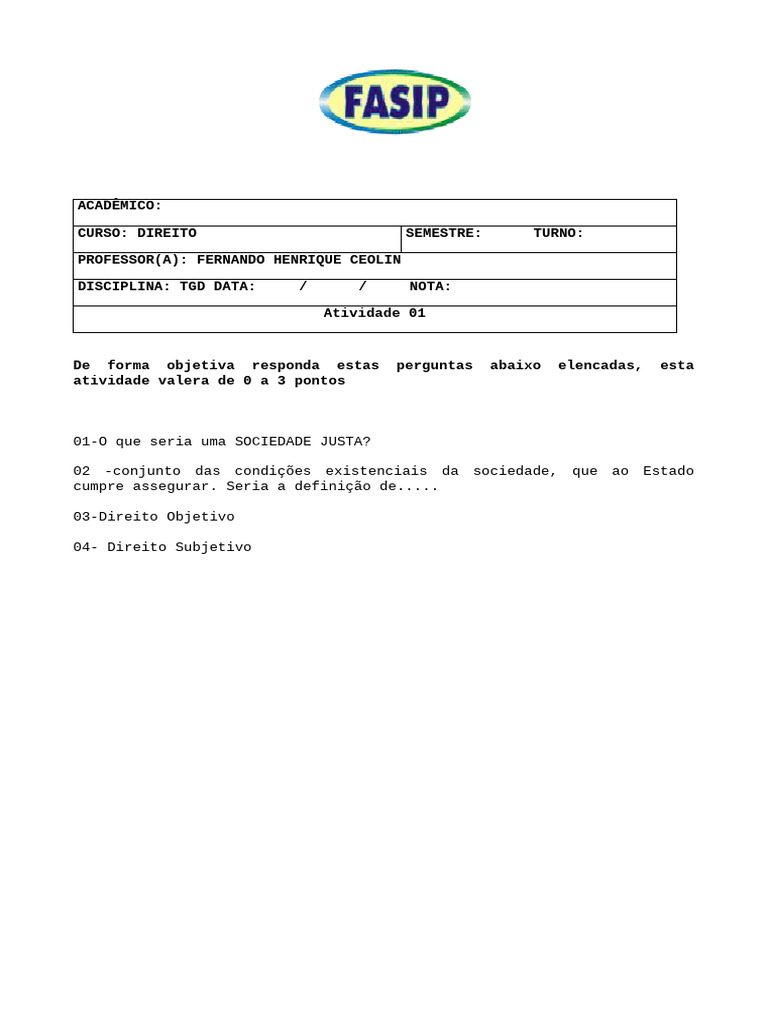 FASIP

| ACADÊMICO: | |
|---|---|
| CURSO: DIREITO | SEMESTRE: TURNO: |
| PROFESSOR(A): FERNANDO HENRIQUE CEOLIN | |
| DISCIPLINA: TGD DATA: / / NOTA: | |
| Atividade 01 | |

De forma objetiva responda estas perguntas abaixo elencadas, esta atividade valera de 0 a 3 pontos

01-O que seria uma SOCIEDADE JUSTA?

02 -conjunto das condições existenciais da sociedade, que ao Estado cumpre assegurar. Seria a definição de.....

03-Direito Objetivo

04- Direito Subjetivo